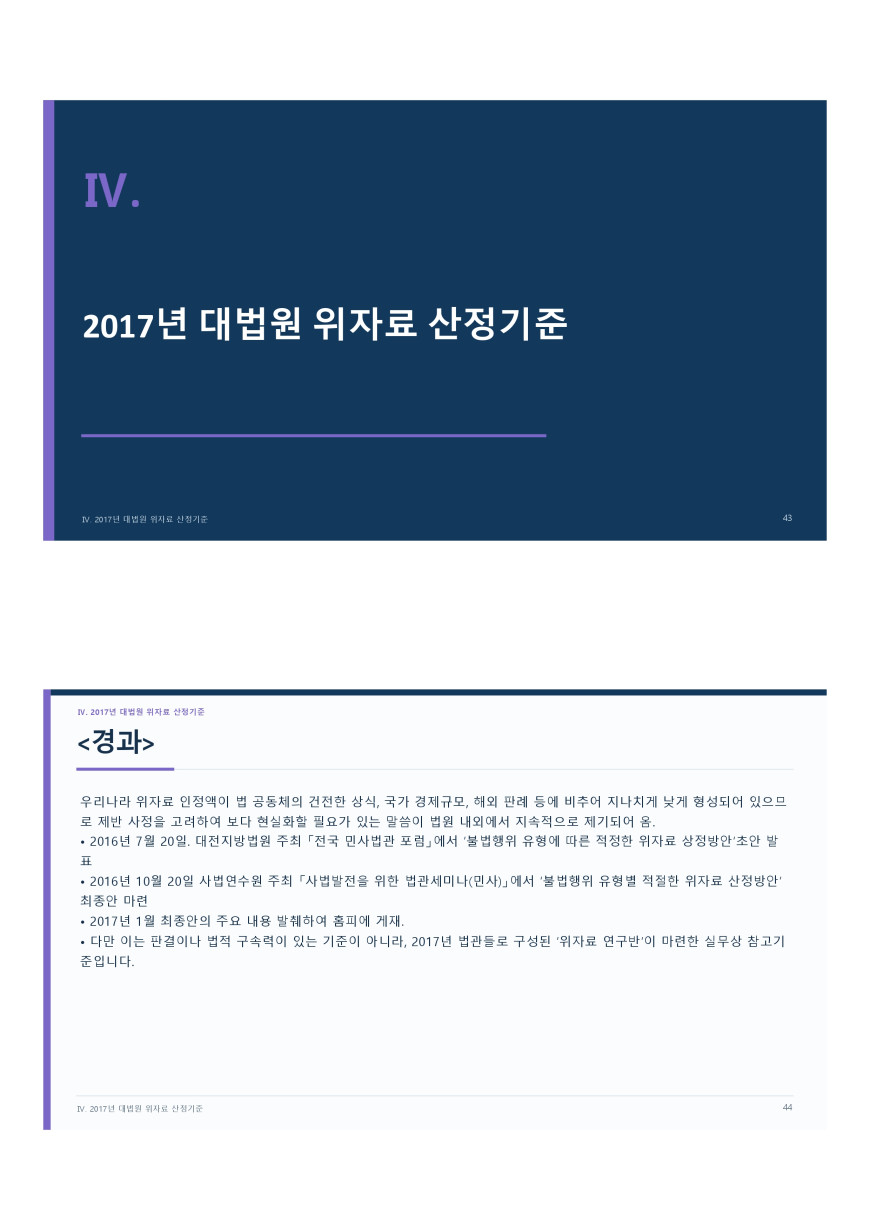 Ⅳ.

2017년 대법원 위자료 산정기준

Ⅳ. 2017년 대법원 위자료 산정기준

43

Ⅳ. 2017년 대법원 위자료 산정기준

<경과>

우리나라 위자료 인정액이 법 공동체의 건전한 상식, 국가 경제규모, 해외 판례 등에 비추어 지나치게 낮게 형성되어 있으므로 제반 사정을 고려하여 보다 현실화할 필요가 있는 말씀이 법원 내외에서 지속적으로 제기되어 옴.
• 2016년 7월 20일. 대전지방법원 주최「전국 민사법관 포럼」에서 '불법행위 유형에 따른 적정한 위자료 상정방안'초안 발표
• 2016년 10월 20일 사법연수원 주최「사법발전을 위한 법관세미나(민사)」에서 '불법행위 유형별 적절한 위자료 산정방안' 최종안 마련
• 2017년 1월 최종안의 주요 내용 발췌하여 홈피에 게재.
• 다만 이는 판결이나 법적 구속력이 있는 기준이 아니라, 2017년 법관들로 구성된 '위자료 연구반'이 마련한 실무상 참고기준입니다.

Ⅳ. 2017년 대법원 위자료 산정기준

44